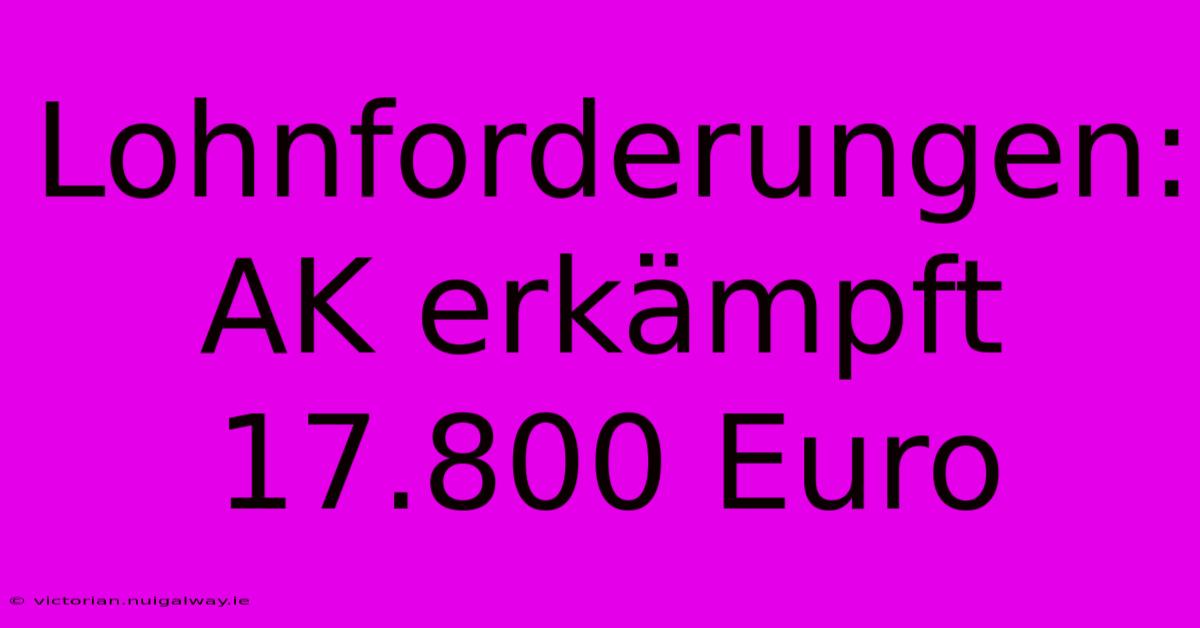 Lohnforderungen: AK erkämpft 17.800 Euro

© victorian.nuigalway.ie